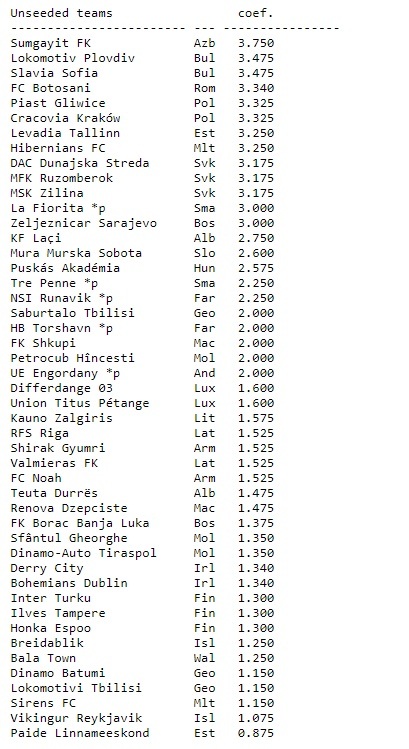 | Unseeded teams | | coef. |
|---|---|---|
| Sumgayit FK | Azb | 3.750 |
| Lokomotiv Plovdiv | Bul | 3.475 |
| Slavia Sofia | Bul | 3.475 |
| FC Botosani | Rom | 3.340 |
| Piast Gliwice | Pol | 3.325 |
| Cracovia Kraków | Pol | 3.325 |
| Levadia Tallinn | Est | 3.250 |
| Hibernians FC | Mlt | 3.250 |
| DAC Dunajska Streda | Svk | 3.175 |
| MFK Ruzomberok | Svk | 3.175 |
| MSK Zilina | Svk | 3.175 |
| La Fiorita *p | Sma | 3.000 |
| Zeljeznicar Sarajevo | Bos | 3.000 |
| KF Laçi | Alb | 2.750 |
| Mura Murska Sobota | Slo | 2.600 |
| Puskás Akadémia | Hun | 2.575 |
| Tre Penne *p | Sma | 2.250 |
| NSI Runavik *p | Far | 2.250 |
| Saburtalo Tbilisi | Geo | 2.000 |
| HB Torshavn *p | Far | 2.000 |
| FK Shkupi | Mac | 2.000 |
| Petrocub Hîncesti | Mol | 2.000 |
| UE Engordany *p | And | 2.000 |
| Differdange 03 | Lux | 1.600 |
| Union Titus Pétange | Lux | 1.600 |
| Kauno Zalgiris | Lit | 1.575 |
| RFS Riga | Lat | 1.525 |
| Shirak Gyumri | Arm | 1.525 |
| Valmieras FK | Lat | 1.525 |
| FC Noah | Arm | 1.525 |
| Teuta Durrës | Alb | 1.475 |
| Renova Dzepciste | Mac | 1.475 |
| FK Borac Banja Luka | Bos | 1.375 |
| Sfântul Gheorghe | Mol | 1.350 |
| Dinamo-Auto Tiraspol | Mol | 1.350 |
| Derry City | Irl | 1.340 |
| Bohemians Dublin | Irl | 1.340 |
| Inter Turku | Fin | 1.300 |
| Ilves Tampere | Fin | 1.300 |
| Honka Espoo | Fin | 1.300 |
| Breidablik | Isl | 1.250 |
| Bala Town | Wal | 1.250 |
| Dinamo Batumi | Geo | 1.150 |
| Lokomotivi Tbilisi | Geo | 1.150 |
| Sirens FC | Mlt | 1.150 |
| Vikingur Reykjavik | Isl | 1.075 |
| Paide Linnameeskond | Est | 0.875 |